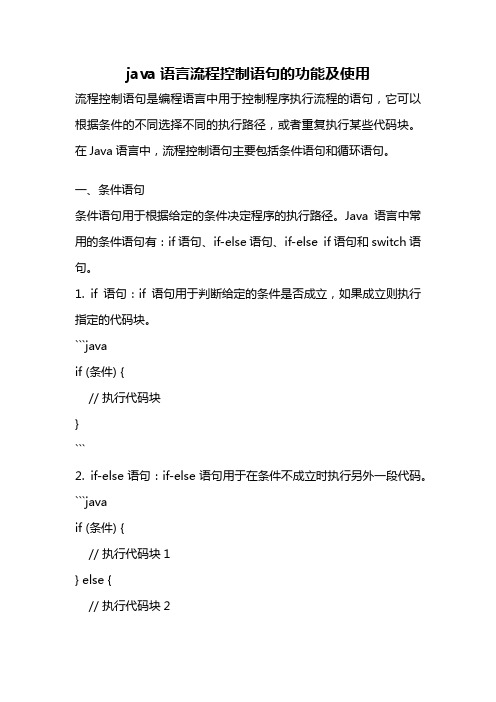 java 语言流程控制语句的功能及使用

流程控制语句是编程语言中用于控制程序执行流程的语句，它可以根据条件的不同选择不同的执行路径，或者重复执行某些代码块。在 Java 语言中，流程控制语句主要包括条件语句和循环语句。

一、条件语句

条件语句用于根据给定的条件决定程序的执行路径。Java 语言中常用的条件语句有：if 语句、if-else 语句、if-else if 语句和 switch 语句。

1. if 语句：if 语句用于判断给定的条件是否成立，如果成立则执行指定的代码块。

```java
if (条件) {
    // 执行代码块
}
```

2. if-else 语句：if-else 语句用于在条件不成立时执行另外一段代码。

```java
if (条件) {
    // 执行代码块 1
} else {
    // 执行代码块 2